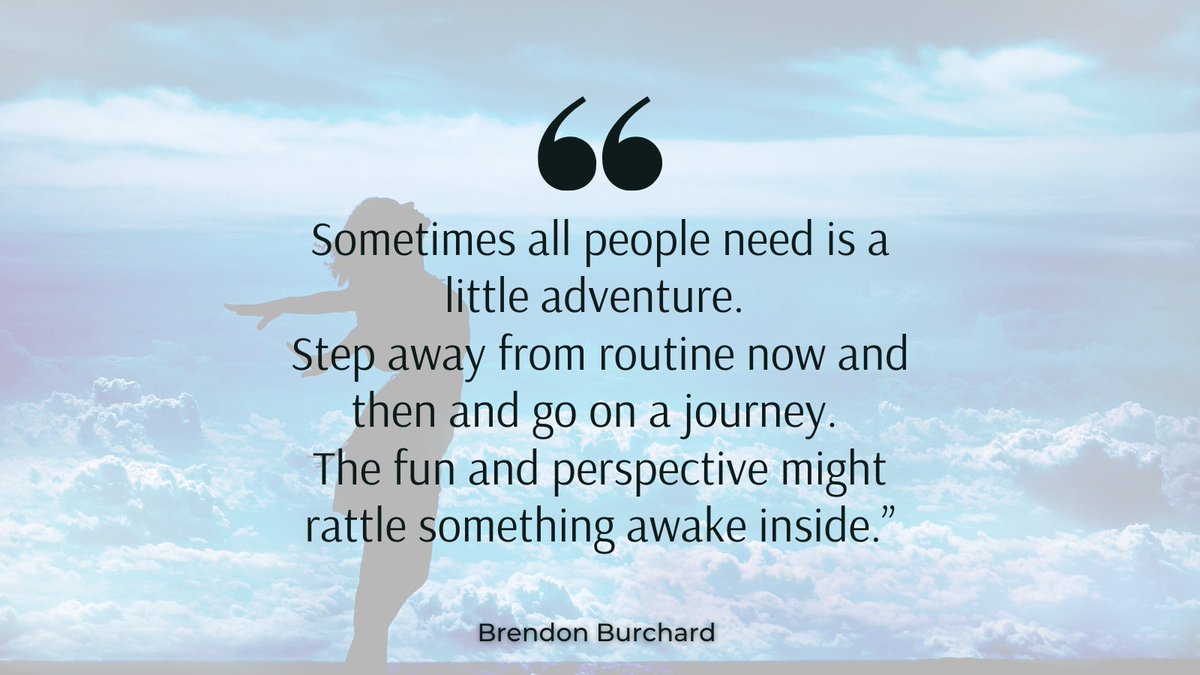 “
Sometimes all people need is a little adventure.
Step away from routine now and then and go on a journey.
The fun and perspective might rattle something awake inside.”

Brendon Burchard